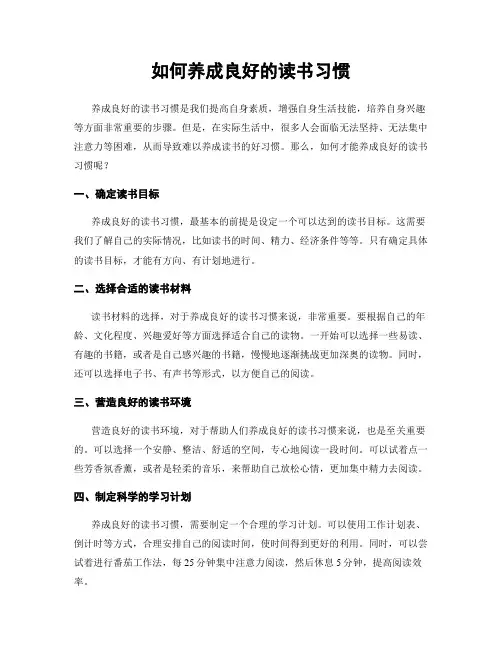 如何养成良好的读书习惯

养成良好的读书习惯是我们提高自身素质，增强自身生活技能，培养自身兴趣等方面非常重要的步骤。但是，在实际生活中，很多人会面临无法坚持、无法集中注意力等困难，从而导致难以养成读书的好习惯。那么，如何才能养成良好的读书习惯呢？

一、确定读书目标

养成良好的读书习惯，最基本的前提是设定一个可以达到的读书目标。这需要我们了解自己的实际情况，比如读书的时间、精力、经济条件等等。只有确定具体的读书目标，才能有方向、有计划地进行。

二、选择合适的读书材料

读书材料的选择，对于养成良好的读书习惯来说，非常重要。要根据自己的年龄、文化程度、兴趣爱好等方面选择适合自己的读物。一开始可以选择一些易读、有趣的书籍，或者是自己感兴趣的书籍，慢慢地逐渐挑战更加深奥的读物。同时，还可以选择电子书、有声书等形式，以方便自己的阅读。

三、营造良好的读书环境

营造良好的读书环境，对于帮助人们养成良好的读书习惯来说，也是至关重要的。可以选择一个安静、整洁、舒适的空间，专心地阅读一段时间。可以试着点一些芳香氛香薰，或者是轻柔的音乐，来帮助自己放松心情，更加集中精力去阅读。

四、制定科学的学习计划

养成良好的读书习惯，需要制定一个合理的学习计划。可以使用工作计划表、倒计时等方式，合理安排自己的阅读时间，使时间得到更好的利用。同时，可以尝试着进行番茄工作法，每25分钟集中注意力阅读，然后休息5分钟，提高阅读效率。